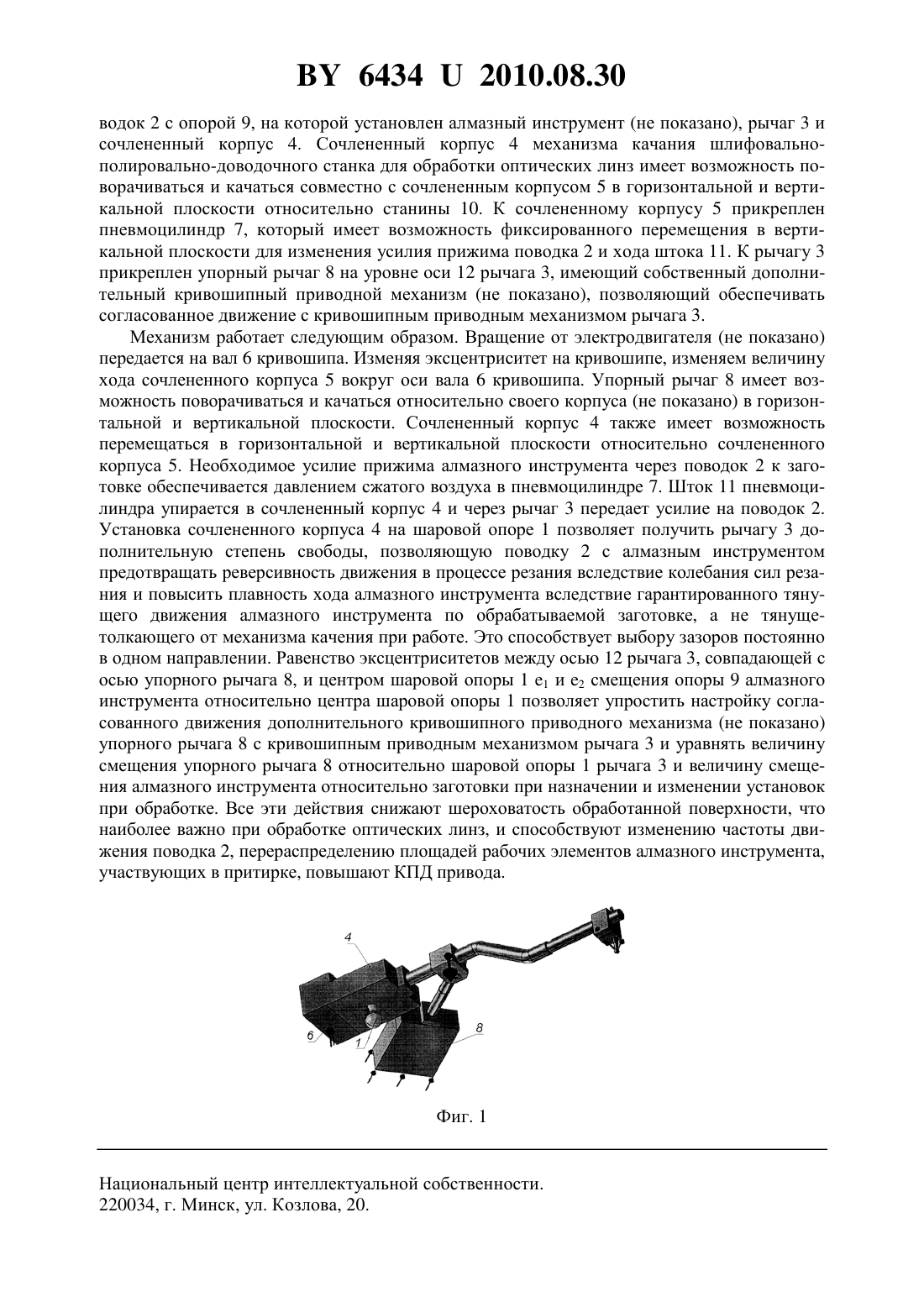 BY 6434 U 2010.08.30

водок 2 с опорой 9, на которой установлен алмазный инструмент (не показано), рычаг 3 и сочлененный корпус 4. Сочлененный корпус 4 механизма качания шлифовально-полировально-доводочного станка для обработки оптических линз имеет возможность поворачиваться и качаться совместно с сочлененным корпусом 5 в горизонтальной и вертикальной плоскости относительно станины 10. К сочлененному корпусу 5 прикреплен пневмоцилиндр 7, который имеет возможность фиксированного перемещения в вертикальной плоскости для изменения усилия прижима поводка 2 и хода штока 11. К рычагу 3 прикреплен упорный рычаг 8 на уровне оси 12 рычага 3, имеющий собственный дополнительный кривошипный приводной механизм (не показано), позволяющий обеспечивать согласованное движение с кривошипным приводным механизмом рычага 3.

Механизм работает следующим образом. Вращение от электродвигателя (не показано) передается на вал 6 кривошипа. Изменяя эксцентриситет на кривошипе, изменяем величину хода сочлененного корпуса 5 вокруг оси вала 6 кривошипа. Упорный рычаг 8 имеет возможность поворачиваться и качаться относительно своего корпуса (не показано) в горизонтальной и вертикальной плоскости. Сочлененный корпус 4 также имеет возможность перемещаться в горизонтальной и вертикальной плоскости относительно сочлененного корпуса 5. Необходимое усилие прижима алмазного инструмента через поводок 2 к заготовке обеспечивается давлением сжатого воздуха в пневмоцилиндре 7. Шток 11 пневмоцилиндра упирается в сочлененный корпус 4 и через рычаг 3 передает усилие на поводок 2. Установка сочлененного корпуса 4 на шаровой опоре 1 позволяет получить рычагу 3 дополнительную степень свободы, позволяющую поводку 2 с алмазным инструментом предотвращать реверсивность движения в процессе резания вследствие колебания сил резания и повысить плавность хода алмазного инструмента вследствие гарантированного тянущего движения алмазного инструмента по обрабатываемой заготовке, а не тянуще-толкающего от механизма качения при работе. Это способствует выбору зазоров постоянно в одном направлении. Равенство эксцентриситетов между осью 12 рычага 3, совпадающей с осью упорного рычага 8, и центром шаровой опоры 1 $e_1$ и $e_2$ смещения опоры 9 алмазного инструмента относительно центра шаровой опоры 1 позволяет упростить настройку согласованного движения дополнительного кривошипного приводного механизма (не показано) упорного рычага 8 с кривошипным приводным механизмом рычага 3 и уравнять величину смещения упорного рычага 8 относительно шаровой опоры 1 рычага 3 и величину смещения алмазного инструмента относительно заготовки при назначении и изменении установок при обработке. Все эти действия снижают шероховатость обработанной поверхности, что наиболее важно при обработке оптических линз, и способствуют изменению частоты движения поводка 2, перераспределению площадей рабочих элементов алмазного инструмента, участвующих в притирке, повышают КПД привода.

4
6
1
8

Фиг. 1

Национальный центр интеллектуальной собственности.
220034, г. Минск, ул. Козлова, 20.